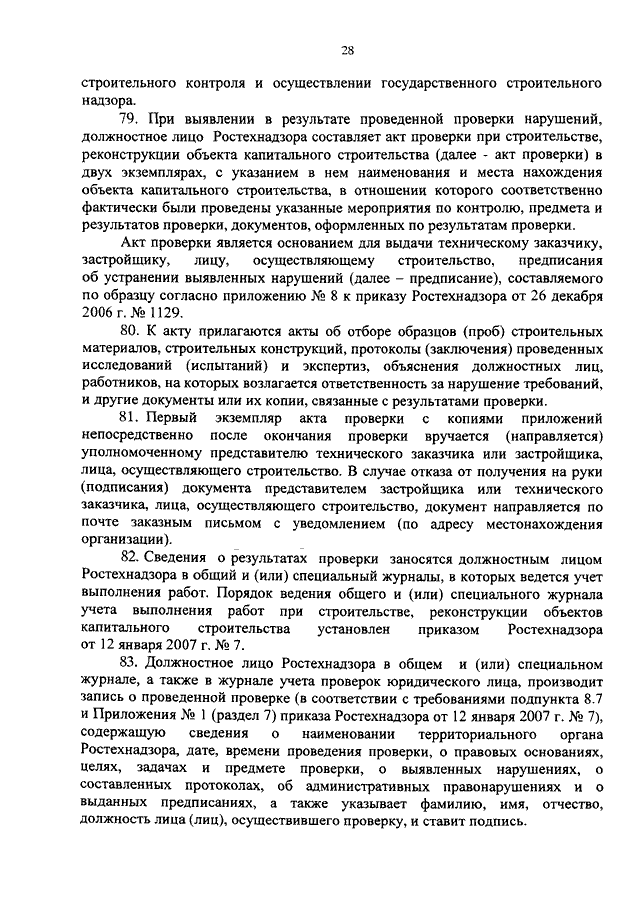 28

строительного контроля и осуществлении государственного строительного надзора.

79. При выявлении в результате проведенной проверки нарушений, должностное лицо Ростехнадзора составляет акт проверки при строительстве, реконструкции объекта капитального строительства (далее - акт проверки) в двух экземплярах, с указанием в нем наименования и места нахождения объекта капитального строительства, в отношении которого соответственно фактически были проведены указанные мероприятия по контролю, предмета и результатов проверки, документов, оформленных по результатам проверки.

Акт проверки является основанием для выдачи техническому заказчику, застройщику, лицу, осуществляющему строительство, предписания об устранении выявленных нарушений (далее – предписание), составляемого по образцу согласно приложению № 8 к приказу Ростехнадзора от 26 декабря 2006 г. № 1129.

80. К акту прилагаются акты об отборе образцов (проб) строительных материалов, строительных конструкций, протоколы (заключения) проведенных исследований (испытаний) и экспертиз, объяснения должностных лиц, работников, на которых возлагается ответственность за нарушение требований, и другие документы или их копии, связанные с результатами проверки.

81. Первый экземпляр акта проверки с копиями приложений непосредственно после окончания проверки вручается (направляется) уполномоченному представителю технического заказчика или застройщика, лица, осуществляющего строительство. В случае отказа от получения на руки (подписания) документа представителем застройщика или технического заказчика, лица, осуществляющего строительство, документ направляется по почте заказным письмом с уведомлением (по адресу местонахождения организации).

82. Сведения о результатах проверки заносятся должностным лицом Ростехнадзора в общий и (или) специальный журналы, в которых ведется учет выполнения работ. Порядок ведения общего и (или) специального журнала учета выполнения работ при строительстве, реконструкции объектов капитального строительства установлен приказом Ростехнадзора от 12 января 2007 г. № 7.

83. Должностное лицо Ростехнадзора в общем и (или) специальном журнале, а также в журнале учета проверок юридического лица, производит запись о проведенной проверке (в соответствии с требованиями подпункта 8.7 и Приложения № 1 (раздел 7) приказа Ростехнадзора от 12 января 2007 г. № 7), содержащую сведения о наименовании территориального органа Ростехнадзора, дате, времени проведения проверки, о правовых основаниях, целях, задачах и предмете проверки, о выявленных нарушениях, о составленных протоколах, об административных правонарушениях и о выданных предписаниях, а также указывает фамилию, имя, отчество, должность лица (лиц), осуществившего проверку, и ставит подпись.